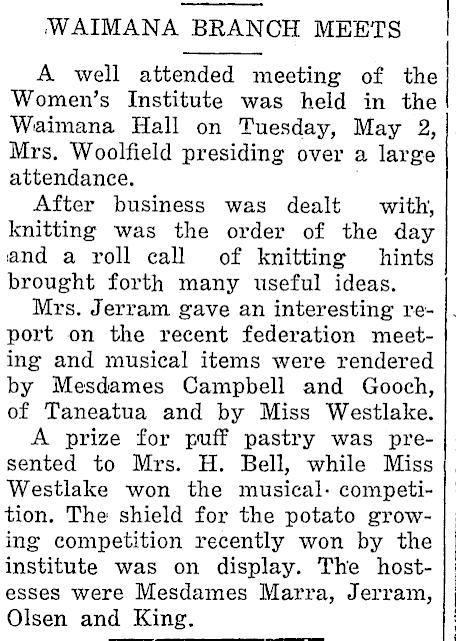 WAIMANA BRANCH MEETS

A well attended meeting of the Women's Institute was held in the Waimana Hall on Tuesday, May 2, Mrs. Woolfield presiding over a large attendance.

After business was dealt with, knitting was the order of the day and a roll call of knitting hints brought forth many useful ideas.

Mrs. Jerram gave an interesting report on the recent federation meeting and musical items were rendered by Mesdames Campbell and Gooch, of Taneatua and by Miss Westlake.

A prize for puff pastry was presented to Mrs. H. Bell, while Miss Westlake won the musical competition. The shield for the potato growing competition recently won by the institute was on display. The hostesses were Mesdames Marra, Jerram, Olsen and King.